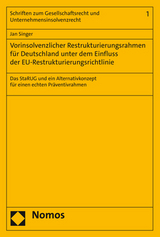 Schriften zum Gesellschaftsrecht und Unternehmensinsolvenzrecht

1

Jan Singer

Vorinsolvenzlicher Restrukturierungsrahmen für Deutschland unter dem Einfluss der EU-Restrukturierungsrichtlinie

Das StaRUG und ein Alternativkonzept für einen echten Präventivrahmen

Nomos